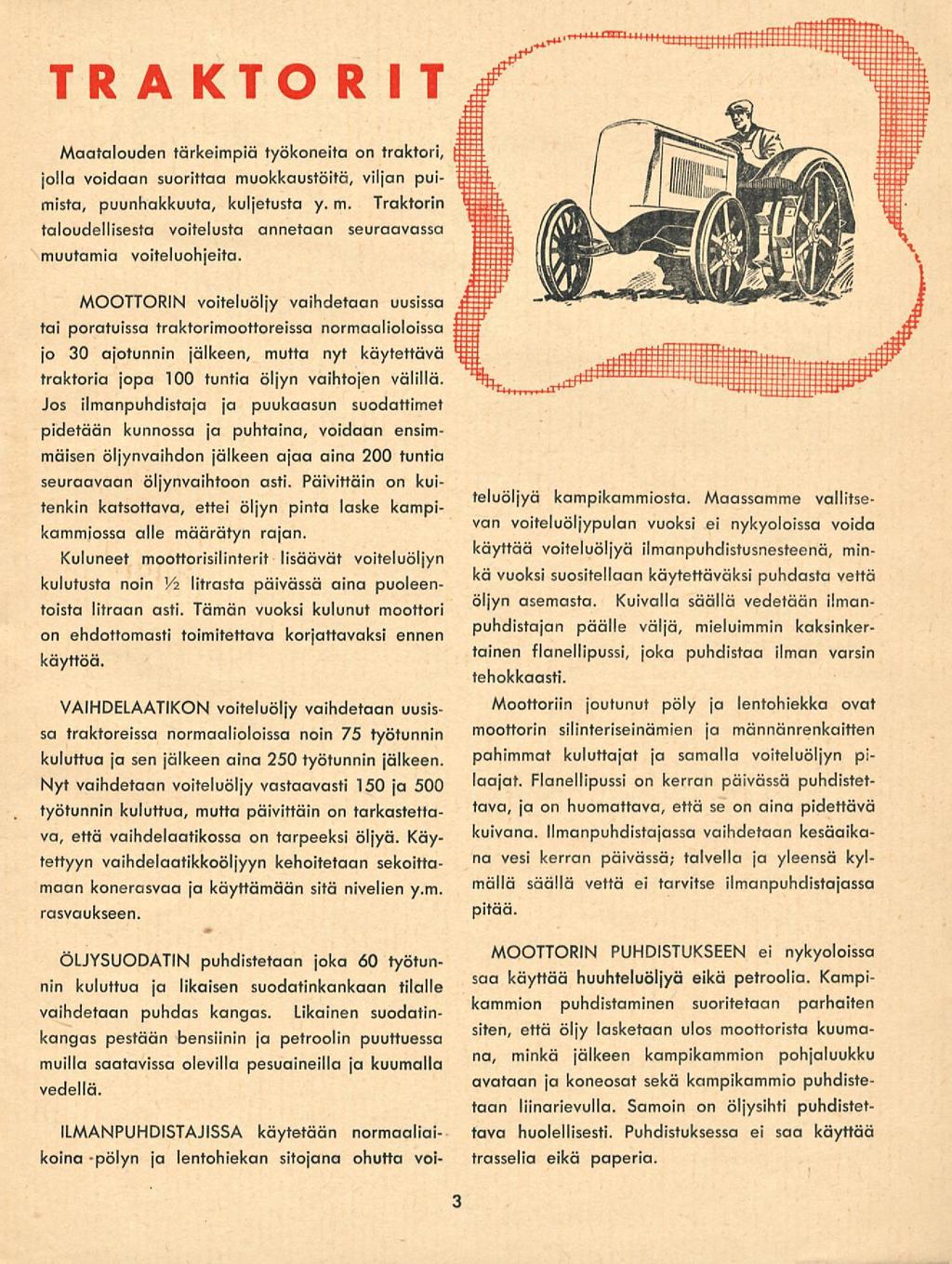 TRAKTORIT

Maatalouden tärkeimpiä työkoneita on traktori, jolla voidaan suorittaa muokkaustöitä, viljan puimista, puunhakkuuta, kuljetusta y. m. Traktorin taloudellisesta voitelusta annetaan seuraavassa muutamia voiteluohjeita.

MOOTTORIN voiteluöljy vaihdetaan uusissa tai poratuissa traktorimoottoreissa normaalioloissa jo 30 ajotunnin jälkeen, mutta nyt käytettävä traktoria jopa 100 tuntia öljyn vaihtojen välillä. Jos ilmanpuhdistaja ja puukaasun suodattimet pidetään kunnossa ja puhtaina, voidaan ensimmäisen öljynvaihdon jälkeen ajaa aina 200 tuntia seuraavaan öljynvaihtoon asti. Päivittäin on kuitenkin katsottava, ettei öljyn pinta laske kampikammiossa alle määrätyn rajan.

Kuluneet moottorisilinterit lisäävät voiteluöljyn kulutusta noin ½ litrasta päivässä aina puoleentoista litraan asti. Tämän vuoksi kulunut moottori on ehdottomasti toimitettava korjattavaksi ennen käyttöä.

VAIHDELAATIKON voiteluöljy vaihdetaan uusissa traktoreissa normaalioloissa noin 75 työtunnin kuluttua ja sen jälkeen aina 250 työtunnin jälkeen. Nyt vaihdetaan voiteluöljy vastaavasti 150 ja 500 työtunnin kuluttua, mutta päivittäin on tarkastettava, että vaihdelaatikossa on tarpeeksi öljyä. Käytettyyn vaihdelaatikkoöljyyn kehoitetaan sekoittamaan konerasvaa ja käyttämään sitä nivelien y.m. rasvaukseen.

ÖLJYSUODATIN puhdistetaan joka 60 työtunnin kuluttua ja likaisen suodatinkankaan tilalle vaihdetaan puhdas kangas. Likainen suodatinkangas pestään bensiinin ja petroolin puuttuessa muilla saatavissa olevilla pesuaineilla ja kuumalla vedellä.

ILMANPUHDISTAJISSA käytetään normaaliaikoina pölyn ja lentohiekan sitojana ohutta voiteluöljyä kampikammiosta. Maassamme vallitsevan voiteluöljypulan vuoksi ei nykyoloissa voida käyttää voiteluöljyä ilmanpuhdistusnesteenä, minkä vuoksi suositellaan käytettäväksi puhdasta vettä öljyn asemasta. Kuivalla säällä vedetään ilmanpuhdistajan päälle väljä, mieluimmin kaksinkertainen flanellipussi, joka puhdistaa ilman varsin tehokkaasti.

Moottoriin joutunut pöly ja lentohiekka ovat moottorin silinteriseinämien ja männänrenkaitten pahimmat kuluttajat ja samalla voiteluöljyn pilaajat. Flanellipussi on kerran päivässä puhdistettava, ja on huomattava, että se on aina pidettävä kuivana. Ilmanpuhdistajassa vaihdetaan kesäaikana vesi kerran päivässä; talvella ja yleensä kylmällä säällä vettä ei tarvitse ilmanpuhdistajassa pitää.

MOOTTORIN PUHDISTUKSEEN ei nykyoloissa saa käyttää huuhteluöljyä eikä petroolia. Kampikammion puhdistaminen suoritetaan parhaiten siten, että öljy lasketaan ulos moottorista kuumana, minkä jälkeen kampikammion pohjaluukku avataan ja koneosat sekä kampikammio puhdistetaan liinarievulla. Samoin on öljysihti puhdistettava huolellisesti. Puhdistuksessa ei saa käyttää trasselia eikä paperia.

3